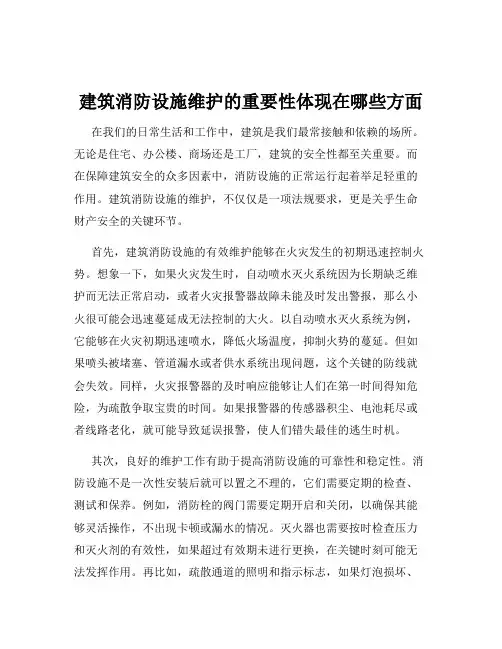 建筑消防设施维护的重要性体现在哪些方面

在我们的日常生活和工作中，建筑是我们最常接触和依赖的场所。无论是住宅、办公楼、商场还是工厂，建筑的安全性都至关重要。而在保障建筑安全的众多因素中，消防设施的正常运行起着举足轻重的作用。建筑消防设施的维护，不仅仅是一项法规要求，更是关乎生命财产安全的关键环节。

首先，建筑消防设施的有效维护能够在火灾发生的初期迅速控制火势。想象一下，如果火灾发生时，自动喷水灭火系统因为长期缺乏维护而无法正常启动，或者火灾报警器故障未能及时发出警报，那么小火很可能会迅速蔓延成无法控制的大火。以自动喷水灭火系统为例，它能够在火灾初期迅速喷水，降低火场温度，抑制火势的蔓延。但如果喷头被堵塞、管道漏水或者供水系统出现问题，这个关键的防线就会失效。同样，火灾报警器的及时响应能够让人们在第一时间得知危险，为疏散争取宝贵的时间。如果报警器的传感器积尘、电池耗尽或者线路老化，就可能导致延误报警，使人们错失最佳的逃生时机。

其次，良好的维护工作有助于提高消防设施的可靠性和稳定性。消防设施不是一次性安装后就可以置之不理的，它们需要定期的检查、测试和保养。例如，消防栓的阀门需要定期开启和关闭，以确保其能够灵活操作，不出现卡顿或漏水的情况。灭火器也需要按时检查压力和灭火剂的有效性，如果超过有效期未进行更换，在关键时刻可能无法发挥作用。再比如，疏散通道的照明和指示标志，如果灯泡损坏、